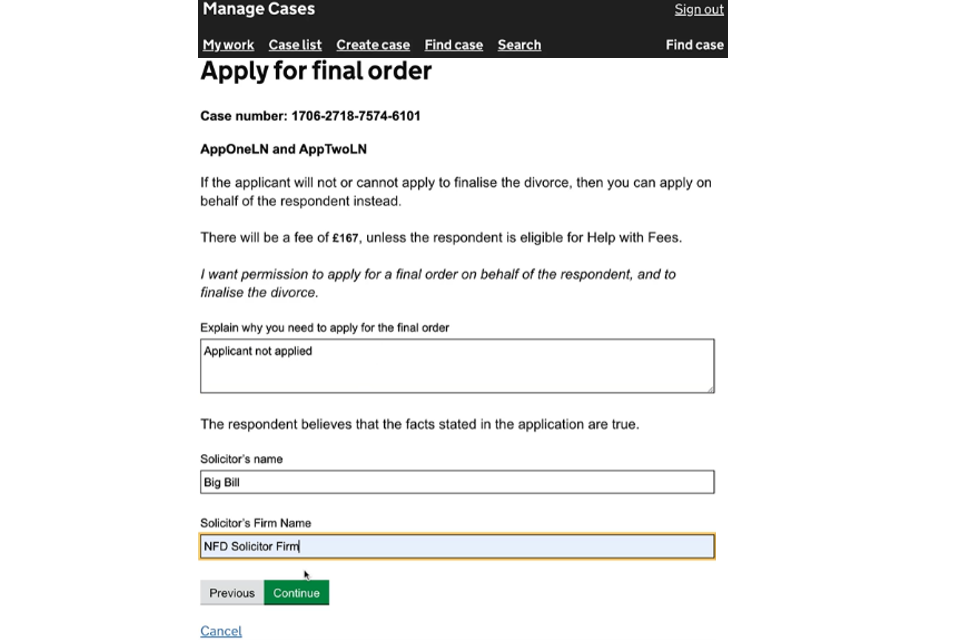 Manage Cases

Sign out

My work Case list Create case Find case Search

Find case

Apply for final order

Case number: 1706-2718-7574-6101

AppOneLN and AppTwoLN

If the applicant will not or cannot apply to finalise the divorce, then you can apply on behalf of the respondent instead.

There will be a fee of £167, unless the respondent is eligible for Help with Fees.

I want permission to apply for a final order on behalf of the respondent, and to finalise the divorce.

Explain why you need to apply for the final order

Applicant not applied

The respondent believes that the facts stated in the application are true.

Solicitor's name

Big Bill

Solicitor's Firm Name

NFD Solicitor Firm

Previous Continue

Cancel